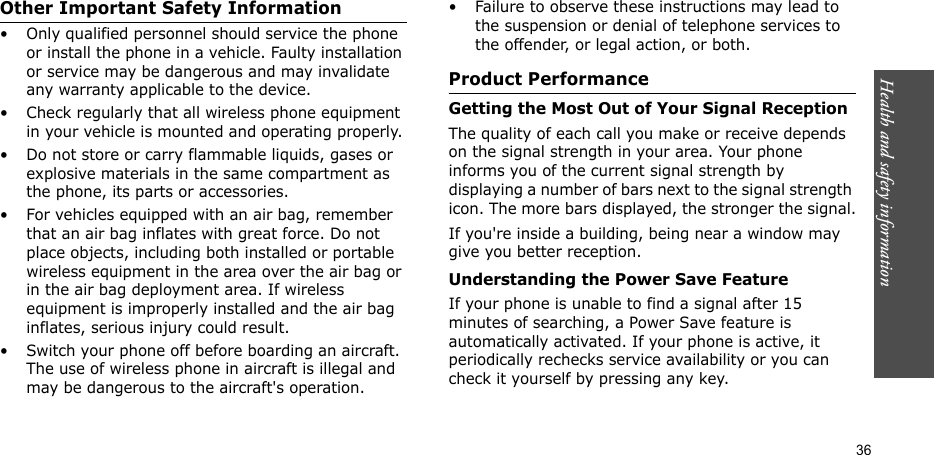 Other Important Safety Information

• Only qualified personnel should service the phone or install the phone in a vehicle. Faulty installation or service may be dangerous and may invalidate any warranty applicable to the device.

• Check regularly that all wireless phone equipment in your vehicle is mounted and operating properly.

• Do not store or carry flammable liquids, gases or explosive materials in the same compartment as the phone, its parts or accessories.

• For vehicles equipped with an air bag, remember that an air bag inflates with great force. Do not place objects, including both installed or portable wireless equipment in the area over the air bag or in the air bag deployment area. If wireless equipment is improperly installed and the air bag inflates, serious injury could result.

• Switch your phone off before boarding an aircraft. The use of wireless phone in aircraft is illegal and may be dangerous to the aircraft's operation.

• Failure to observe these instructions may lead to the suspension or denial of telephone services to the offender, or legal action, or both.

Product Performance

Getting the Most Out of Your Signal Reception

The quality of each call you make or receive depends on the signal strength in your area. Your phone informs you of the current signal strength by displaying a number of bars next to the signal strength icon. The more bars displayed, the stronger the signal.

If you're inside a building, being near a window may give you better reception.

Understanding the Power Save Feature

If your phone is unable to find a signal after 15 minutes of searching, a Power Save feature is automatically activated. If your phone is active, it periodically rechecks service availability or you can check it yourself by pressing any key.

Health and safety information

36